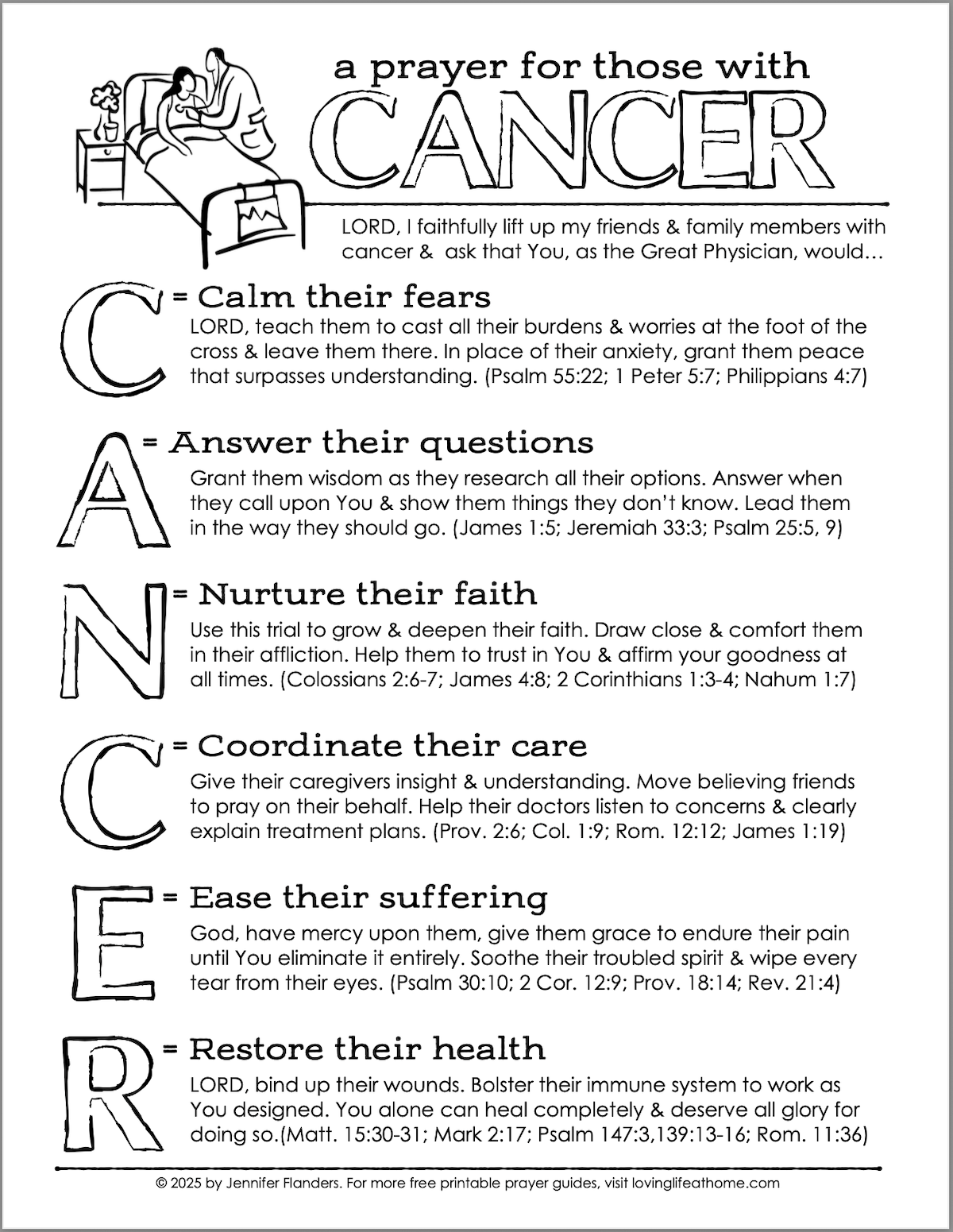 a prayer for those with

CANCER

LORD, I faithfully lift up my friends & family members with cancer & ask that You, as the Great Physician, would...

C = Calm their fears

LORD, teach them to cast all their burdens & worries at the foot of the cross & leave them there. In place of their anxiety, grant them peace that surpasses understanding. (Psalm 55:22; 1 Peter 5:7; Philippians 4:7)

A = Answer their questions

Grant them wisdom as they research all their options. Answer when they call upon You & show them things they don't know. Lead them in the way they should go. (James 1:5; Jeremiah 33:3; Psalm 25:5, 9)

N = Nurture their faith

Use this trial to grow & deepen their faith. Draw close & comfort them in their affliction. Help them to trust in You & affirm your goodness at all times. (Colossians 2:6-7; James 4:8; 2 Corinthians 1:3-4; Nahum 1:7)

C = Coordinate their care

Give their caregivers insight & understanding. Move believing friends to pray on their behalf. Help their doctors listen to concerns & clearly explain treatment plans. (Prov. 2:6; Col. 1:9; Rom. 12:12; James 1:19)

E = Ease their suffering

God, have mercy upon them, give them grace to endure their pain until You eliminate it entirely. Soothe their troubled spirit & wipe every tear from their eyes. (Psalm 30:10; 2 Cor. 12:9; Prov. 18:14; Rev. 21:4)

R = Restore their health

LORD, bind up their wounds. Bolster their immune system to work as You designed. You alone can heal completely & deserve all glory for doing so.(Matt. 15:30-31; Mark 2:17; Psalm 147:3,139:13-16; Rom. 11:36)

© 2025 by Jennifer Flanders. For more free printable prayer guides, visit lovinglifeathome.com